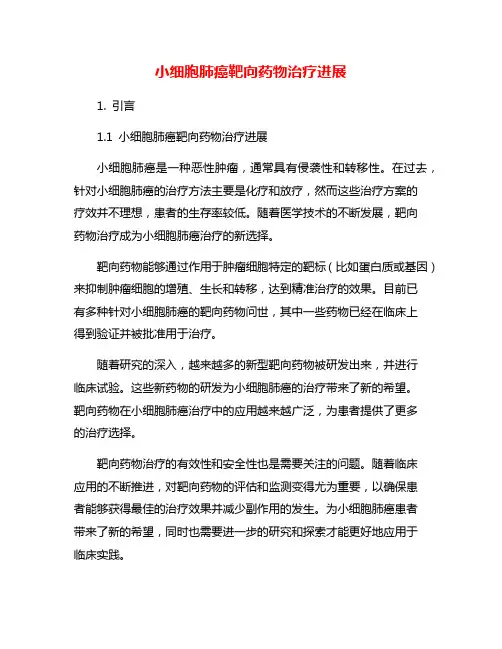 小细胞肺癌靶向药物治疗进展

1. 引言

1.1 小细胞肺癌靶向药物治疗进展

小细胞肺癌是一种恶性肿瘤，通常具有侵袭性和转移性。在过去，针对小细胞肺癌的治疗方法主要是化疗和放疗，然而这些治疗方案的疗效并不理想，患者的生存率较低。随着医学技术的不断发展，靶向药物治疗成为小细胞肺癌治疗的新选择。

靶向药物能够通过作用于肿瘤细胞特定的靶标（比如蛋白质或基因）来抑制肿瘤细胞的增殖、生长和转移，达到精准治疗的效果。目前已有多种针对小细胞肺癌的靶向药物问世，其中一些药物已经在临床上得到验证并被批准用于治疗。

随着研究的深入，越来越多的新型靶向药物被研发出来，并进行临床试验。这些新药物的研发为小细胞肺癌的治疗带来了新的希望。靶向药物在小细胞肺癌治疗中的应用越来越广泛，为患者提供了更多的治疗选择。

靶向药物治疗的有效性和安全性也是需要关注的问题。随着临床应用的不断推进，对靶向药物的评估和监测变得尤为重要，以确保患者能够获得最佳的治疗效果并减少副作用的发生。为小细胞肺癌患者带来了新的希望，同时也需要进一步的研究和探索才能更好地应用于临床实践。